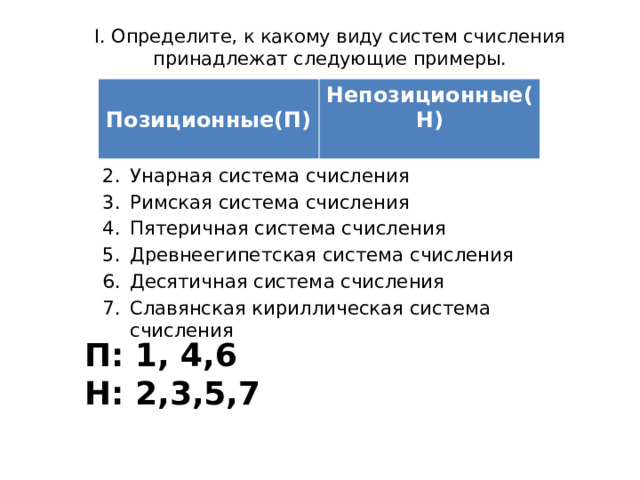 I. Определите, к какому виду систем счисления принадлежат следующие примеры.

| Позиционные(П) | Непозиционные(Н) |
|---|---|

2. Унарная система счисления
3. Римская система счисления
4. Пятеричная система счисления
5. Древнеегипетская система счисления
6. Десятичная система счисления
7. Славянская кириллическая система счисления

П: 1, 4,6
Н: 2,3,5,7